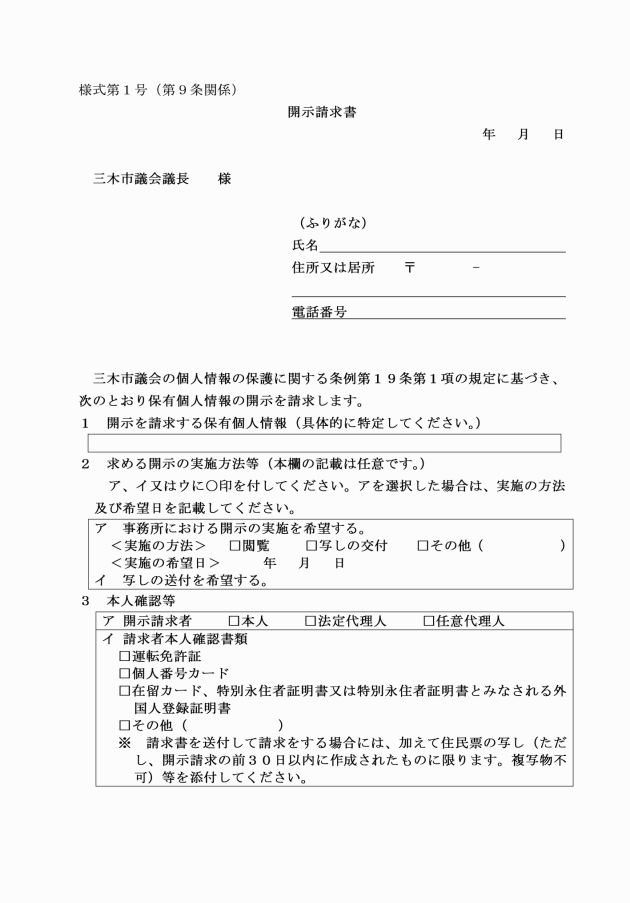 様式第１号（第９条関係）

開示請求書

年　月　日

三木市議会議長　　様

（ふりがな）
氏名
住所又は居所　　〒　　－

電話番号

三木市議会の個人情報の保護に関する条例第１９条第１項の規定に基づき、次のとおり保有個人情報の開示を請求します。

１　開示を請求する保有個人情報（具体的に特定してください。）

２　求める開示の実施方法等（本欄の記載は任意です。）
ア、イ又はウに○印を付してください。アを選択した場合は、実施の方法及び希望日を記載してください。

ア　事務所における開示の実施を希望する。
＜実施の方法＞　□閲覧　□写しの交付　□その他（　　　）
＜実施の希望日＞　　年　月　日
イ　写しの送付を希望する。

３　本人確認等

ア 開示請求者　□本人　□法定代理人　□任意代理人
イ 請求者本人確認書類
□運転免許証
□個人番号カード
□在留カード、特別永住者証明書又は特別永住者証明書とみなされる外国人登録証明書
□その他（　　　）
※　請求書を送付して請求をする場合には、加えて住民票の写し（ただし、開示請求の前３０日以内に作成されたものに限ります。複写物不可）等を添付してください。